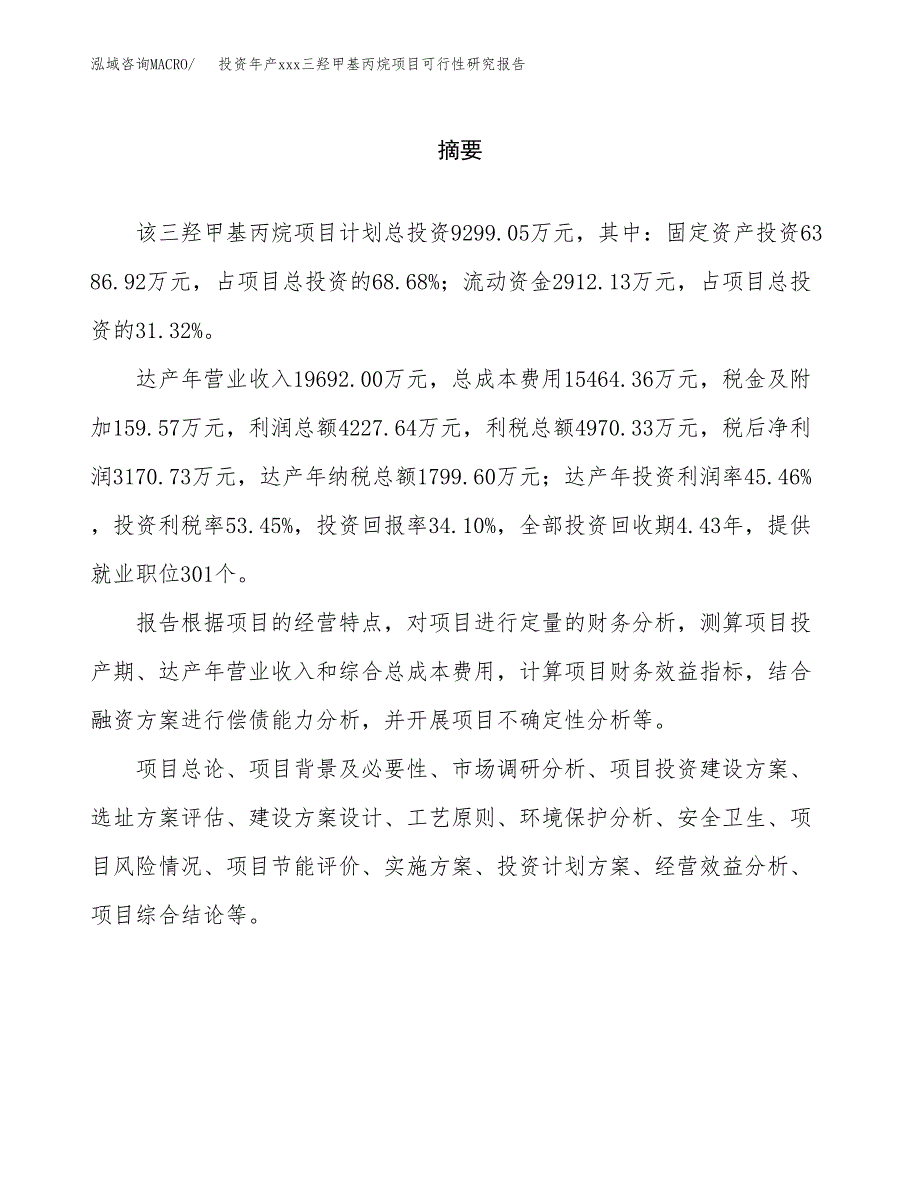 泓域咨询MACRO/　投资年产xxx三羟甲基丙烷项目可行性研究报告

摘要

该三羟甲基丙烷项目计划总投资9299.05万元，其中：固定资产投资6386.92万元，占项目总投资的68.68%；流动资金2912.13万元，占项目总投资的31.32%。

达产年营业收入19692.00万元，总成本费用15464.36万元，税金及附加159.57万元，利润总额4227.64万元，利税总额4970.33万元，税后净利润3170.73万元，达产年纳税总额1799.60万元；达产年投资利润率45.46%，投资利税率53.45%，投资回报率34.10%，全部投资回收期4.43年，提供就业职位301个。

报告根据项目的经营特点，对项目进行定量的财务分析，测算项目投产期、达产年营业收入和综合总成本费用，计算项目财务效益指标，结合融资方案进行偿债能力分析，并开展项目不确定性分析等。

项目总论、项目背景及必要性、市场调研分析、项目投资建设方案、选址方案评估、建设方案设计、工艺原则、环境保护分析、安全卫生、项目风险情况、项目节能评价、实施方案、投资计划方案、经营效益分析、项目综合结论等。